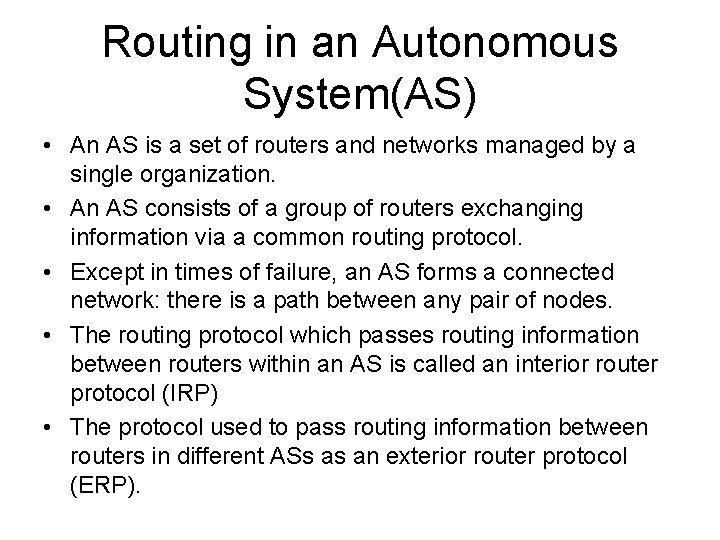 Routing in an Autonomous System(AS)

• An AS is a set of routers and networks managed by a single organization.
• An AS consists of a group of routers exchanging information via a common routing protocol.
• Except in times of failure, an AS forms a connected network: there is a path between any pair of nodes.
• The routing protocol which passes routing information between routers within an AS is called an interior router protocol (IRP)
• The protocol used to pass routing information between routers in different ASs as an exterior router protocol (ERP).